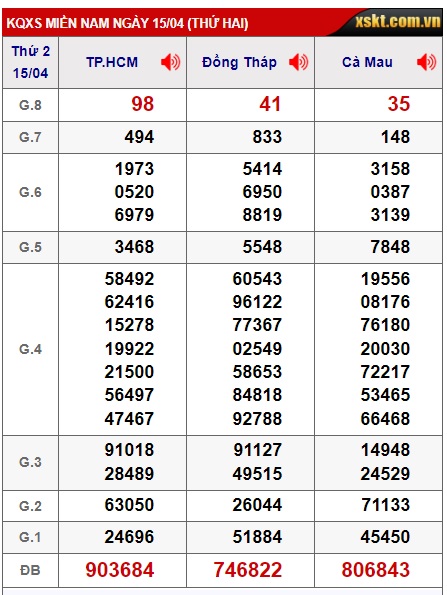 KQXS MIỀN NAM NGÀY 15/04 (THỨ HAI)

xskt.com.vn

| Thứ 2 15/04 | TP.HCM | Đồng Tháp | Cà Mau |
|---|---|---|---|
| G.8 | 98 | 41 | 35 |
| G.7 | 494 | 833 | 148 |
| G.6 | 1973 0520 6979 | 5414 6950 8819 | 3158 0387 3139 |
| G.5 | 3468 | 5548 | 7848 |
| G.4 | 58492 62416 15278 19922 21500 56497 47467 | 60543 96122 77367 02549 58653 84818 92788 | 19556 08176 76180 20030 72217 53465 66468 |
| G.3 | 91018 28489 | 91127 49515 | 14948 24529 |
| G.2 | 63050 | 26044 | 71133 |
| G.1 | 24696 | 51884 | 45450 |
| ĐB | 903684 | 746822 | 806843 |